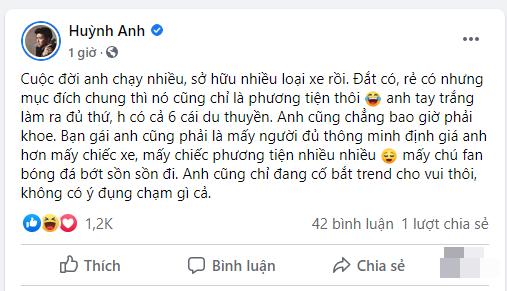 Huỳnh Anh
1 giờ ·

Cuộc đời anh chạy nhiều, sở hữu nhiều loại xe rồi. Đắt có, rẻ có nhưng mục đích chung thì nó cũng chỉ là phương tiện thôi 😂 anh tay trắng làm ra đủ thứ, h có cả 6 cái du thuyền. Anh cũng chẳng bao giờ phải khoe. Bạn gái anh cũng phải là mấy người đủ thông minh định giá anh hơn mấy chiếc xe, mấy chiếc phương tiện nhiều nhiều 😌 mấy chú fan bóng đá bớt sồn sồn đi. Anh cũng chỉ đang cố bắt trend cho vui thôi, không có ý đụng chạm gì cả.

1,2K
42 bình luận 1 lượt chia sẻ

Thích
Bình luận
Chia sẻ